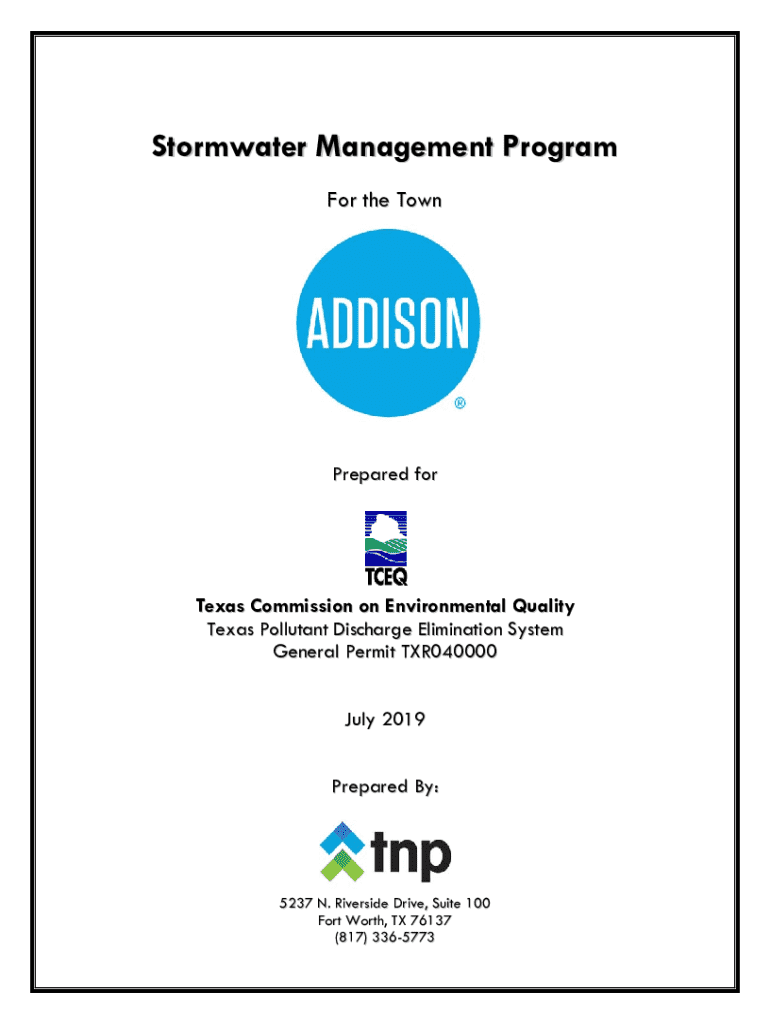 Stormwater Management Program

For the Town

ADDISON
®

Prepared for

TCEQ

Texas Commission on Environmental Quality
Texas Pollutant Discharge Elimination System
General Permit TXR040000

July 2019

Prepared By:

tnp

5237 N. Riverside Drive, Suite 100
Fort Worth, TX 76137
(817) 336-5773